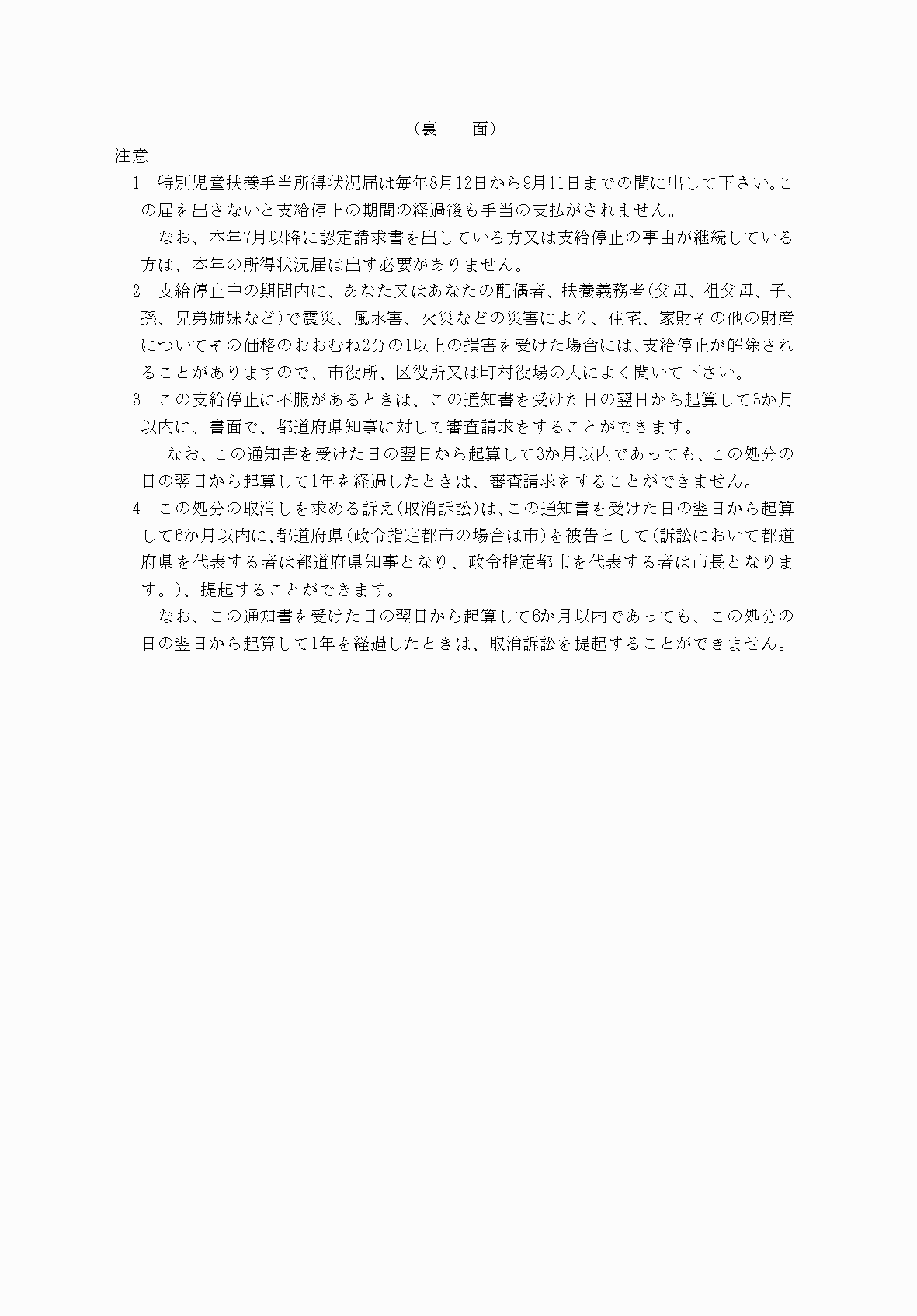 （裏　　面）

注意

1　特別児童扶養手当所得状況届は毎年8月12日から9月11日までの間に出して下さい。この届を出さないと支給停止の期間の経過後も手当の支払がされません。

なお、本年7月以降に認定請求書を出している方又は支給停止の事由が継続している方は、本年の所得状況届は出す必要がありません。

2　支給停止中の期間内に、あなた又はあなたの配偶者、扶養義務者(父母、祖父母、子、孫、兄弟姉妹など)で震災、風水害、火災などの災害により、住宅、家財その他の財産についてその価格のおおむね2分の1以上の損害を受けた場合には、支給停止が解除されることがありますので、市役所、区役所又は町村役場の人によく聞いて下さい。

3　この支給停止に不服があるときは、この通知書を受けた日の翌日から起算して3か月以内に、書面で、都道府県知事に対して審査請求をすることができます。

なお、この通知書を受けた日の翌日から起算して3か月以内であっても、この処分の日の翌日から起算して1年を経過したときは、審査請求をすることができません。

4　この処分の取消しを求める訴え(取消訴訟)は、この通知書を受けた日の翌日から起算して6か月以内に、都道府県(政令指定都市の場合は市)を被告として(訴訟において都道府県を代表する者は都道府県知事となり、政令指定都市を代表する者は市長となります。)、提起することができます。

なお、この通知書を受けた日の翌日から起算して6か月以内であっても、この処分の日の翌日から起算して1年を経過したときは、取消訴訟を提起することができません。